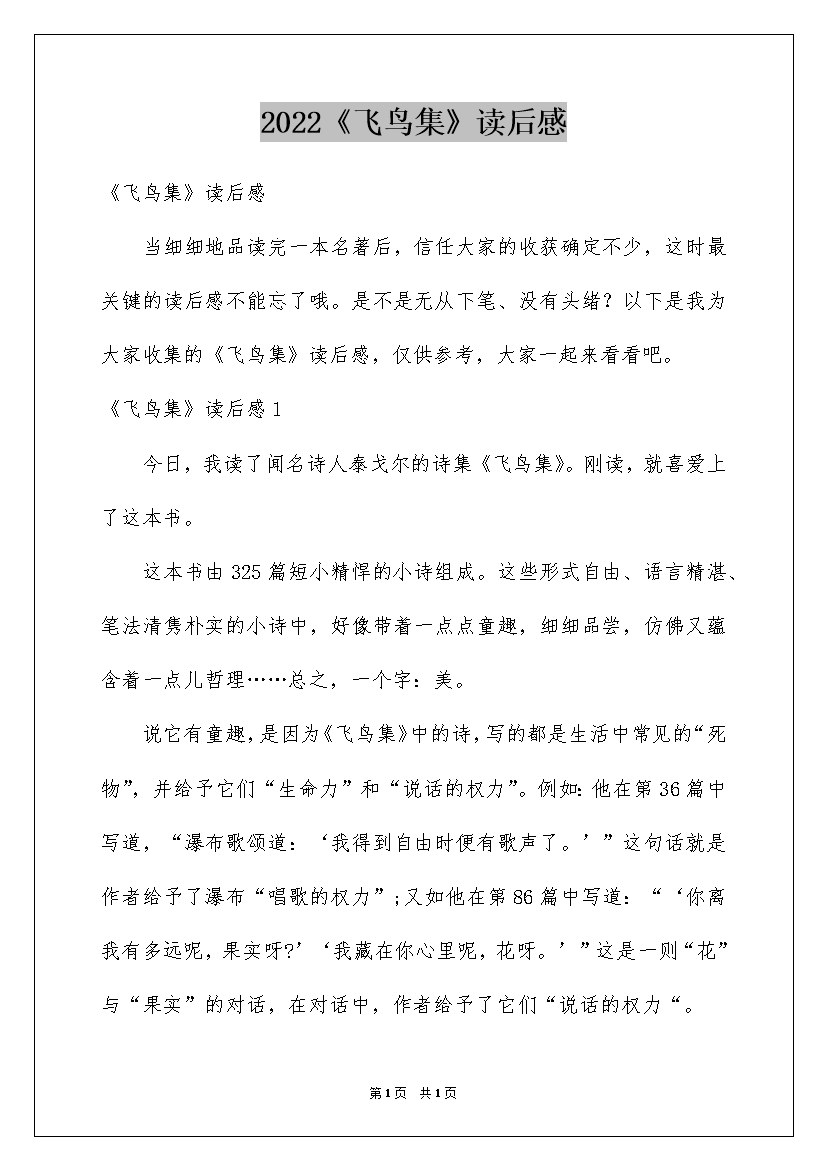 2022《飞鸟集》读后感

《飞鸟集》读后感

当细细地品读完一本名著后，信任大家的收获确定不少，这时最关键的读后感不能忘了哦。是不是无从下笔、没有头绪？以下是我为大家收集的《飞鸟集》读后感，仅供参考，大家一起来看看吧。

《飞鸟集》读后感 1

今日，我读了闻名诗人泰戈尔的诗集《飞鸟集》。刚读，就喜爱上了这本书。

这本书由 325 篇短小精悍的小诗组成。这些形式自由、语言精湛、笔法清隽朴实的小诗中，好像带着一点点童趣，细细品尝，仿佛又蕴含着一点儿哲理……总之，一个字：美。

说它有童趣，是因为《飞鸟集》中的诗，写的都是生活中常见的“死物”，并给予它们“生命力”和“说话的权力”。例如：他在第 36 篇中写道，“瀑布歌颂道：‘我得到自由时便有歌声了。’”这句话就是作者给予了瀑布“唱歌的权力”；又如他在第 86 篇中写道：“‘你离我有多远呢，果实呀?’‘我藏在你心里呢，花呀。’”这是一则“花”与“果实”的对话，在对话中，作者给予了它们“说话的权力“。

第1页 共1页